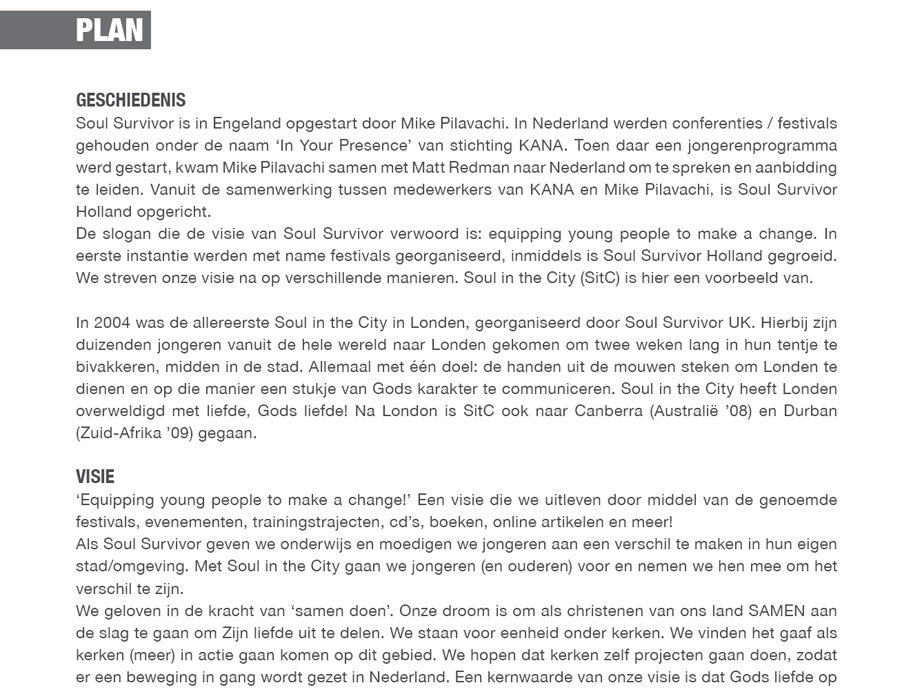 PLAN

GESCHIEDENIS
Soul Survivor is in Engeland opgestart door Mike Pilavachi. In Nederland werden conferenties / festivals gehouden onder de naam 'In Your Presence' van stichting KANA. Toen daar een jongerenprogramma werd gestart, kwam Mike Pilavachi samen met Matt Redman naar Nederland om te spreken en aanbidding te leiden. Vanuit de samenwerking tussen medewerkers van KANA en Mike Pilavachi, is Soul Survivor Holland opgericht.
De slogan die de visie van Soul Survivor verwoord is: equipping young people to make a change. In eerste instantie werden met name festivals georganiseerd, inmiddels is Soul Survivor Holland gegroeid. We streven onze visie na op verschillende manieren. Soul in the City (SitC) is hier een voorbeeld van.

In 2004 was de allereerste Soul in the City in Londen, georganiseerd door Soul Survivor UK. Hierbij zijn duizenden jongeren vanuit de hele wereld naar Londen gekomen om twee weken lang in hun tentje te bivakkeren, midden in de stad. Allemaal met één doel: de handen uit de mouwen steken om Londen te dienen en op die manier een stukje van Gods karakter te communiceren. Soul in the City heeft Londen overweldigd met liefde, Gods liefde! Na London is SitC ook naar Canberra (Australië '08) en Durban (Zuid-Afrika '09) gegaan.

VISIE
'Equipping young people to make a change!' Een visie die we uitleven door middel van de genoemde festivals, evenementen, trainingstrajecten, cd's, boeken, online artikelen en meer!
Als Soul Survivor geven we onderwijs en moedigen we jongeren aan een verschil te maken in hun eigen stad/omgeving. Met Soul in the City gaan we jongeren (en ouderen) voor en nemen we hen mee om het verschil te zijn.
We geloven in de kracht van 'samen doen'. Onze droom is om als christenen van ons land SAMEN aan de slag te gaan om Zijn liefde uit te delen. We staan voor eenheid onder kerken. We vinden het gaaf als kerken (meer) in actie gaan komen op dit gebied. We hopen dat kerken zelf projecten gaan doen, zodat er een beweging in gang wordt gezet in Nederland. Een kernwaarde van onze visie is dat Gods liefde op